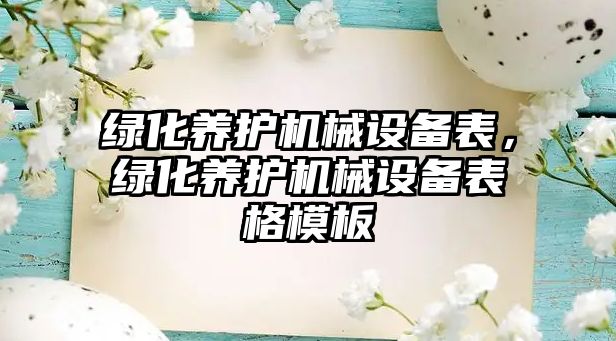 绿化养护机械设备表，绿化养护机械设备表格模板